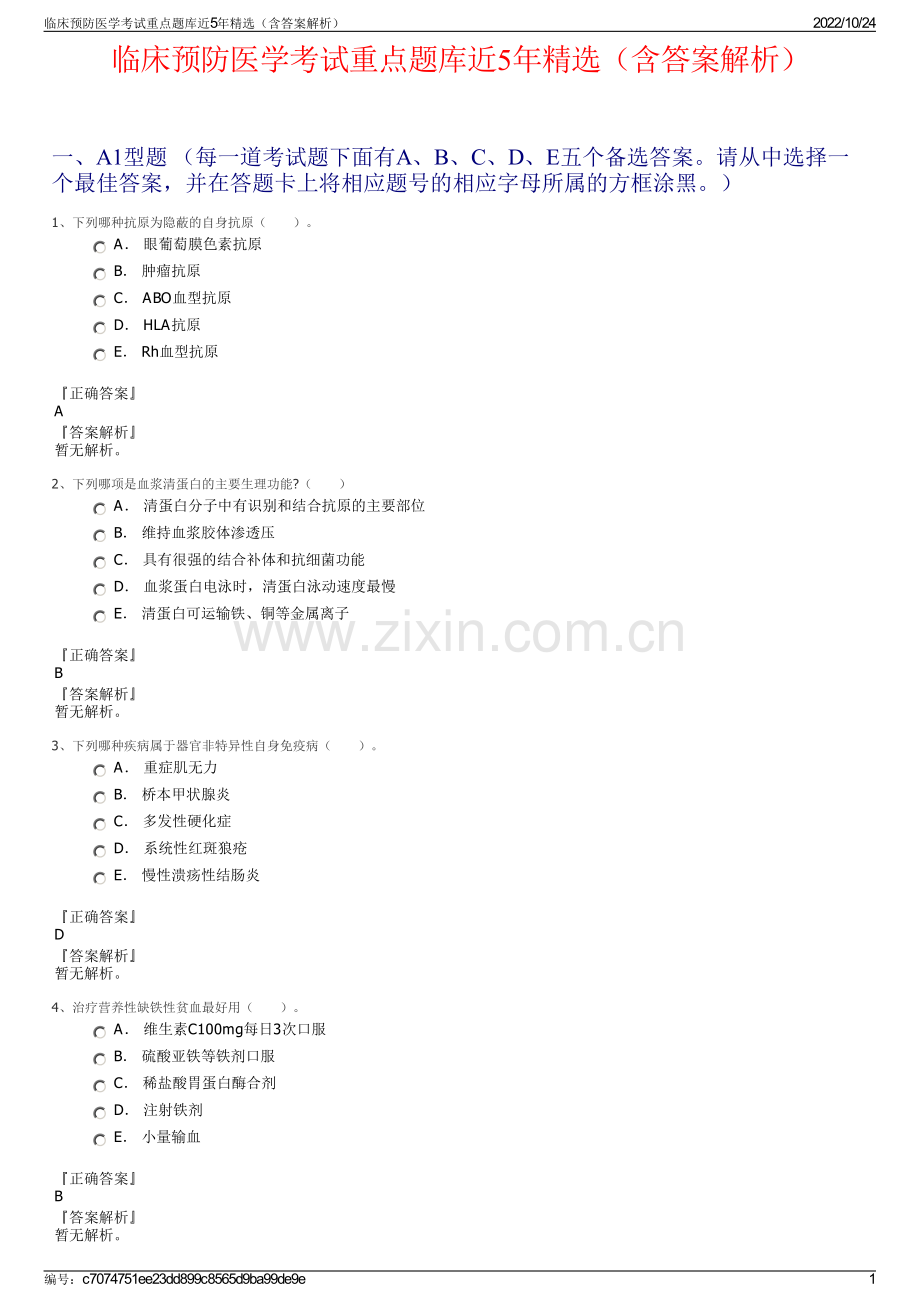 临床预防医学考试重点题库近5年精选（含答案解析） 2022/10/24

临床预防医学考试重点题库近5年精选（含答案解析）

一、A1型题 （每一道考试题下面有A、B、C、D、E五个备选答案。请从中选择一个最佳答案，并在答题卡上将相应题号的相应字母所属的方框涂黑。）

1、下列哪种抗原为隐蔽的自身抗原（　　）。

A． 眼葡萄膜色素抗原
B． 肿瘤抗原
C． ABO血型抗原
D． HLA抗原
E． Rh血型抗原

『正确答案』
A
『答案解析』
暂无解析。

2、下列哪项是血浆清蛋白的主要生理功能?（　　）

A． 清蛋白分子中有识别和结合抗原的主要部位
B． 维持血浆胶体渗透压
C． 具有很强的结合补体和抗细菌功能
D． 血浆蛋白电泳时，清蛋白泳动速度最慢
E． 清蛋白可运输铁、铜等金属离子

www.zixin.com.cn

『正确答案』
B
『答案解析』
暂无解析。

3、下列哪种疾病属于器官非特异性自身免疫病（　　）。

A． 重症肌无力
B． 桥本甲状腺炎
C． 多发性硬化症
D． 系统性红斑狼疮
E． 慢性溃疡性结肠炎

『正确答案』
D
『答案解析』
暂无解析。

4、治疗营养性缺铁性贫血最好用（　　）。

A． 维生素C100mg每日3次口服
B． 硫酸亚铁等铁剂口服
C． 稀盐酸胃蛋白酶合剂
D． 注射铁剂
E． 小量输血

『正确答案』
B
『答案解析』
暂无解析。

编号：c7074751ee23dd899c8565d9ba99de9e 1